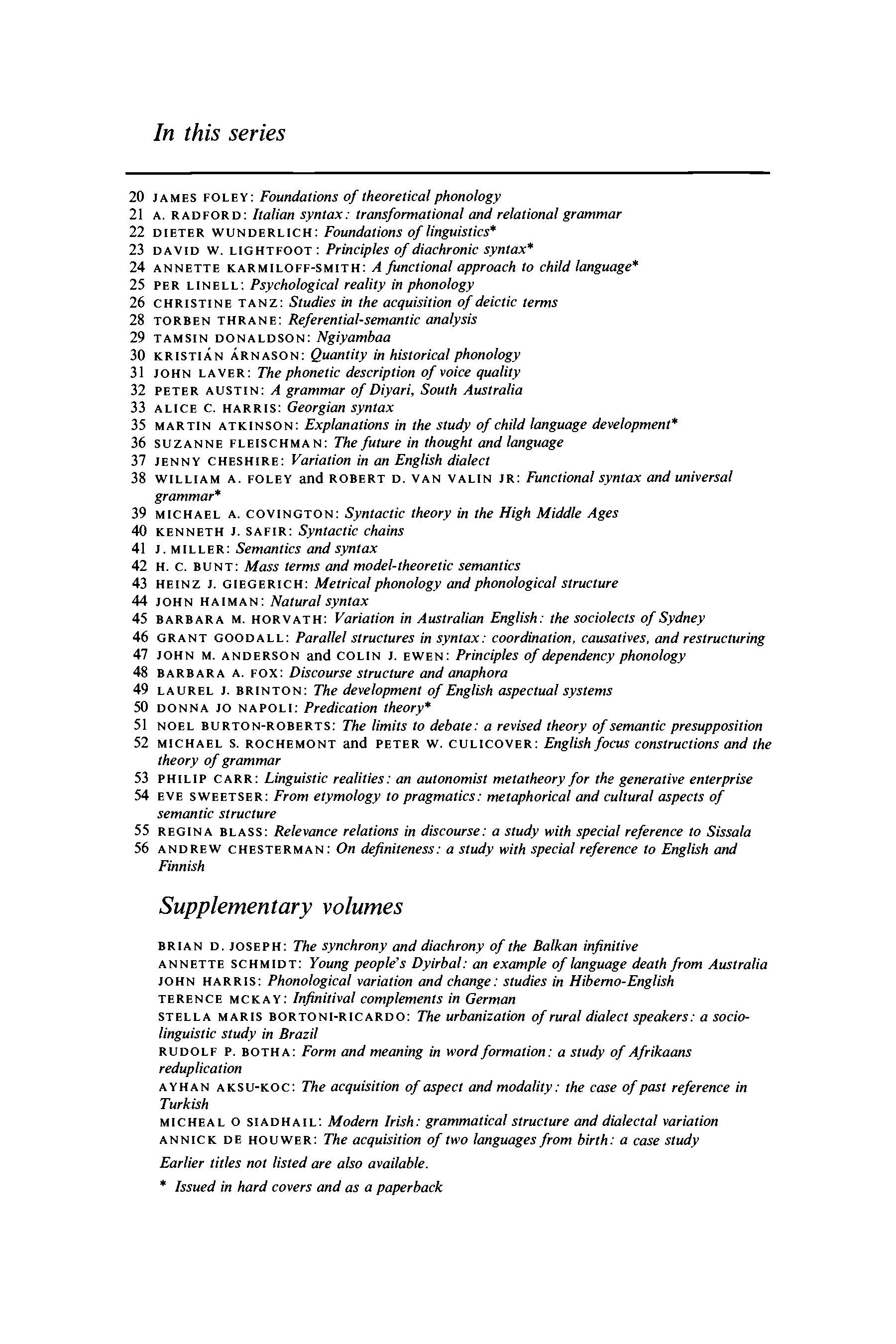 In this series

20 JAMES FOLEY: Foundations of theoretical phonology
21 A. RADFORD: Italian syntax: transformational and relational grammar
22 DIETER WUNDERLICH: Foundations of linguistics*
23 DAVID W. LIGHTFOOT: Principles of diachronic syntax*
24 ANNETTE KARMILOFF-SMITH: A functional approach to child language*
25 PER LINELL: Psychological reality in phonology
26 CHRISTINE TANZ: Studies in the acquisition of deictic terms
28 TORBEN THRANE: Referential-semantic analysis
29 TAMSIN DONALDSON: Ngiyambaa
30 KRISTIÁN ÁRNASON: Quantity in historical phonology
31 JOHN LAVER: The phonetic description of voice quality
32 PETER AUSTIN: A grammar of Diyari, South Australia
33 ALICE C. HARRIS: Georgian syntax
35 MARTIN ATKINSON: Explanations in the study of child language development*
36 SUZANNE FLEISCHMAN: The future in thought and language
37 JENNY CHESHIRE: Variation in an English dialect
38 WILLIAM A. FOLEY and ROBERT D. VAN VALIN JR: Functional syntax and universal grammar*
39 MICHAEL A. COVINGTON: Syntactic theory in the High Middle Ages
40 KENNETH J. SAFIR: Syntactic chains
41 J. MILLER: Semantics and syntax
42 H. C. BUNT: Mass terms and model-theoretic semantics
43 HEINZ J. GIEGERICH: Metrical phonology and phonological structure
44 JOHN HAIMAN: Natural syntax
45 BARBARA M. HORVATH: Variation in Australian English: the sociolects of Sydney
46 GRANT GOODALL: Parallel structures in syntax: coordination, causatives, and restructuring
47 JOHN M. ANDERSON and COLIN J. EWEN: Principles of dependency phonology
48 BARBARA A. FOX: Discourse structure and anaphora
49 LAUREL J. BRINTON: The development of English aspectual systems
50 DONNA JO NAPOLI: Predication theory*
51 NOEL BURTON-ROBERTS: The limits to debate: a revised theory of semantic presupposition
52 MICHAEL S. ROCHEMONT and PETER W. CULICOVER: English focus constructions and the theory of grammar
53 PHILIP CARR: Linguistic realities: an autonomist metatheory for the generative enterprise
54 EVE SWEETSER: From etymology to pragmatics: metaphorical and cultural aspects of semantic structure
55 REGINA BLASS: Relevance relations in discourse: a study with special reference to Sissala
56 ANDREW CHESTERMAN: On definiteness: a study with special reference to English and Finnish

Supplementary volumes

BRIAN D. JOSEPH: The synchrony and diachrony of the Balkan infinitive
ANNETTE SCHMIDT: Young people's Dyirbal: an example of language death from Australia
JOHN HARRIS: Phonological variation and change: studies in Hiberno-English
TERENCE MCKAY: Infinitival complements in German
STELLA MARIS BORTONI-RICARDO: The urbanization of rural dialect speakers: a sociolinguistic study in Brazil
RUDOLF P. BOTHA: Form and meaning in word formation: a study of Afrikaans reduplication
AYHAN AKSU-KOC: The acquisition of aspect and modality: the case of past reference in Turkish
MICHEAL O SIADHAIL: Modern Irish: grammatical structure and dialectal variation
ANNICK DE HOUWER: The acquisition of two languages from birth: a case study

Earlier titles not listed are also available.

* Issued in hard covers and as a paperback